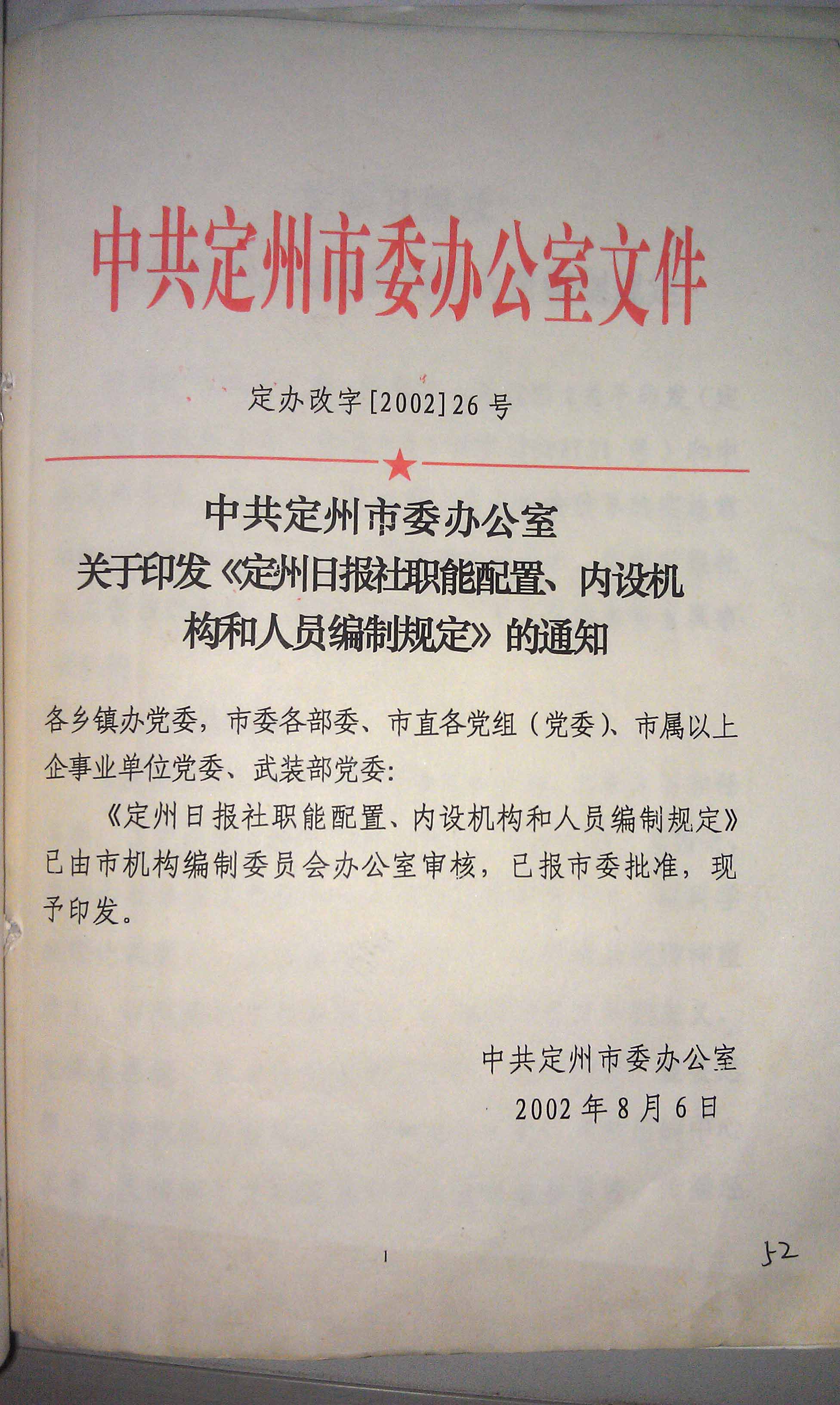 中共定州市委办公室文件

定办改字[2002]26号

中共定州市委办公室
关于印发《定州日报社职能配置、内设机构和人员编制规定》的通知

各乡镇办党委，市委各部委、市直各党组（党委）、市属以上企事业单位党委、武装部党委：

《定州日报社职能配置、内设机构和人员编制规定》已由市机构编制委员会办公室审核，已报市委批准，现予印发。

中共定州市委办公室
2002年8月6日

1

52